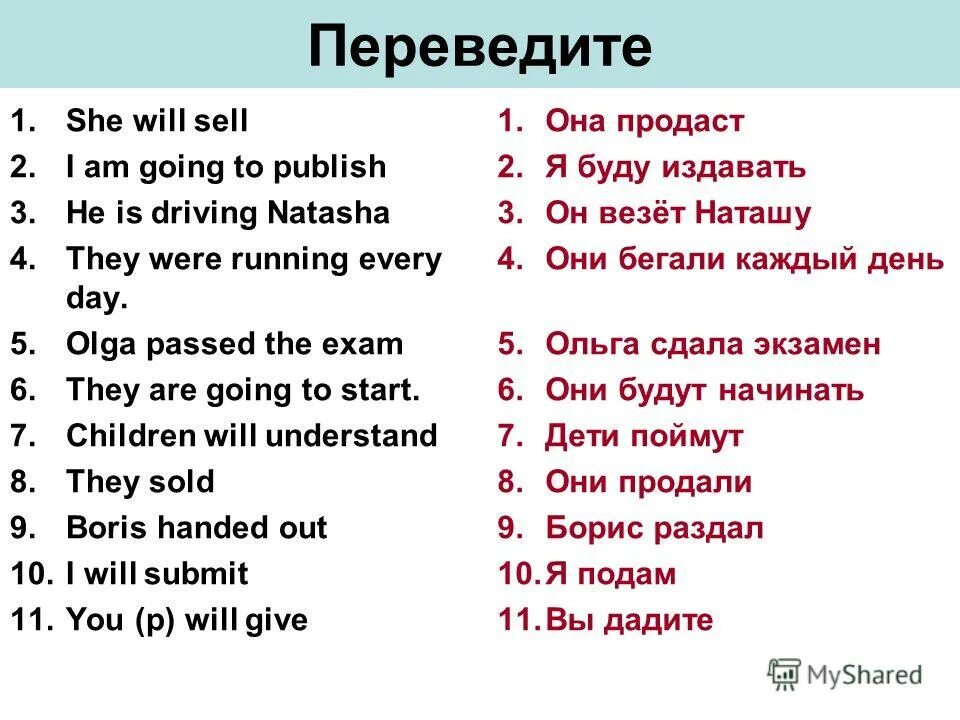 Переведите

1. She will sell
2. I am going to publish
3. He is driving Natasha
4. They were running every day.
5. Olga passed the exam
6. They are going to start.
7. Children will understand
8. They sold
9. Boris handed out
10. I will submit
11. You (p) will give

1. Она продаст
2. Я буду издавать
3. Он везёт Наташу
4. Они бегали каждый день
5. Ольга сдала экзамен
6. Они будут начинать
7. Дети поймут
8. Они продали
9. Борис раздал
10. Я подам
11. Вы дадите

MyShared